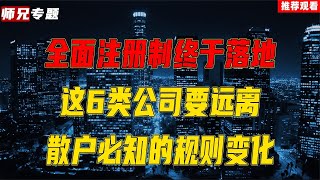 师兄专题

推荐观看

全面注册制终于落地

这6类公司要远离

散户必知的规则变化